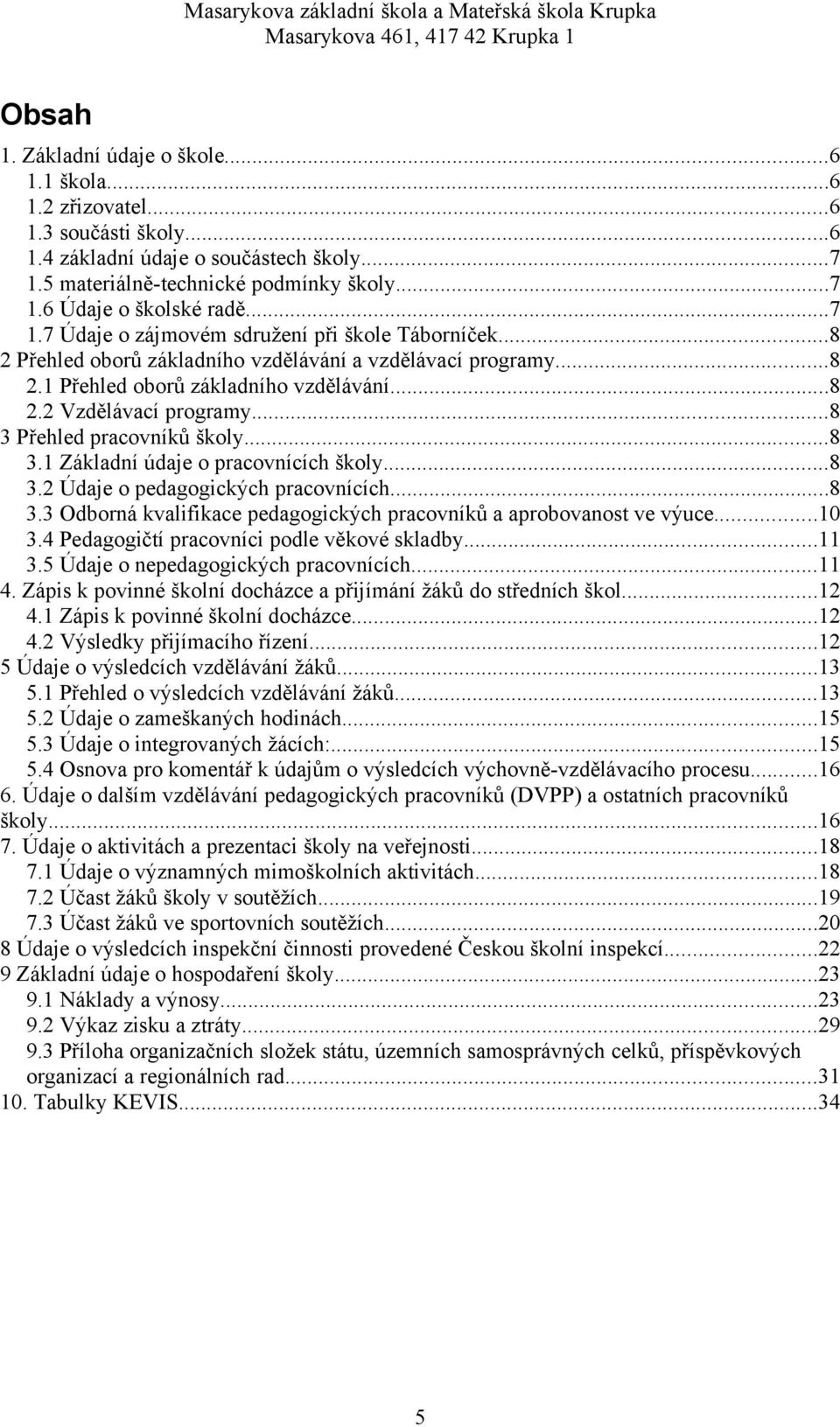 Masarykova základní škola a Mateřská škola Krupka
Masarykova 461, 417 42 Krupka 1

Obsah

1. Základní údaje o škole...6
1.1 škola...6
1.2 zřizovatel...6
1.3 součásti školy...6
1.4 základní údaje o součástech školy...7
1.5 materiálně-technické podmínky školy...7
1.6 Údaje o školské radě...7
1.7 Údaje o zájmovém sdružení při škole Táborníček...8
2 Přehled oborů základního vzdělávání a vzdělávací programy...8
2.1 Přehled oborů základního vzdělávání...8
2.2 Vzdělávací programy...8
3 Přehled pracovníků školy...8
3.1 Základní údaje o pracovnících školy...8
3.2 Údaje o pedagogických pracovnících...8
3.3 Odborná kvalifikace pedagogických pracovníků a aprobovanost ve výuce...10
3.4 Pedagogičtí pracovníci podle věkové skladby...11
3.5 Údaje o nepedagogických pracovnících...11
4. Zápis k povinné školní docházce a přijímání žáků do středních škol...12
4.1 Zápis k povinné školní docházce...12
4.2 Výsledky přijímacího řízení...12
5 Údaje o výsledcích vzdělávání žáků...13
5.1 Přehled o výsledcích vzdělávání žáků...13
5.2 Údaje o zameškaných hodinách...15
5.3 Údaje o integrovaných žácích:...15
5.4 Osnova pro komentář k údajům o výsledcích výchovně-vzdělávacího procesu...16
6. Údaje o dalším vzdělávání pedagogických pracovníků (DVPP) a ostatních pracovníků školy...16
7. Údaje o aktivitách a prezentaci školy na veřejnosti...18
7.1 Údaje o významných mimoškolních aktivitách...18
7.2 Účast žáků školy v soutěžích...19
7.3 Účast žáků ve sportovních soutěžích...20
8 Údaje o výsledcích inspekční činnosti provedené Českou školní inspekcí...22
9 Základní údaje o hospodaření školy...23
9.1 Náklady a výnosy...23
9.2 Výkaz zisku a ztráty...29
9.3 Příloha organizačních složek státu, územních samosprávných celků, příspěvkových organizací a regionálních rad...31
10. Tabulky KEVIS...34

5